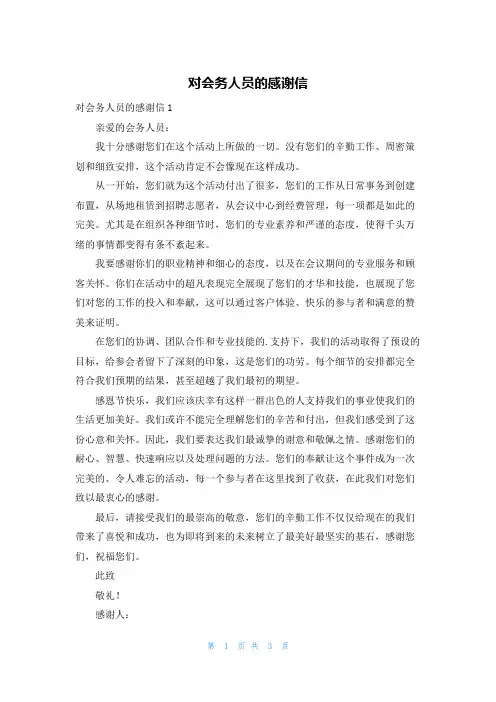 对会务人员的感谢信

对会务人员的感谢信 1

亲爱的会务人员：

我十分感谢您们在这个活动上所做的一切。没有您们的辛勤工作、周密策划和细致安排，这个活动肯定不会像现在这样成功。

从一开始，您们就为这个活动付出了很多，您们的工作从日常事务到创建布置，从场地租赁到招聘志愿者，从会议中心到经费管理，每一项都是如此的完美。尤其是在组织各种细节时，您们的专业素养和严谨的态度，使得千头万绪的事情都变得有条不紊起来。

我要感谢你们的职业精神和细心的态度，以及在会议期间的专业服务和顾客关怀。你们在活动中的超凡表现完全展现了您们的才华和技能，也展现了您们对您的工作的投入和奉献，这可以通过客户体验、快乐的参与者和满意的赞美来证明。

在您们的协调、团队合作和专业技能的.支持下，我们的活动取得了预设的目标，给参会者留下了深刻的印象，这是您们的功劳。每个细节的安排都完全符合我们预期的结果，甚至超越了我们最初的期望。

感恩节快乐，我们应该庆幸有这样一群出色的人支持我们的事业使我们的生活更加美好。我们或许不能完全理解您们的辛苦和付出，但我们感受到了这份心意和关怀。因此，我们要表达我们最诚挚的谢意和敬佩之情。感谢您们的耐心、智慧、快速响应以及处理问题的方法。您们的奉献让这个事件成为一次完美的、令人难忘的活动，每一个参与者在这里找到了收获，在此我们对您们致以最衷心的感谢。

最后，请接受我们的最崇高的敬意，您们的辛勤工作不仅仅给现在的我们带来了喜悦和成功，也为即将到来的未来树立了最美好最坚实的基石，感谢您们，祝福您们。

此致

敬礼！

感谢人：

第 1 页 共 3 页